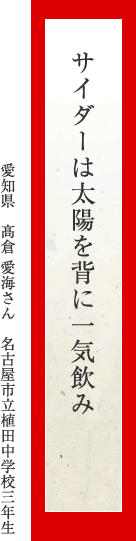 サイダーは太陽を背に一気飲み

愛知県　髙倉 愛海さん　名古屋市立植田中学校三年生